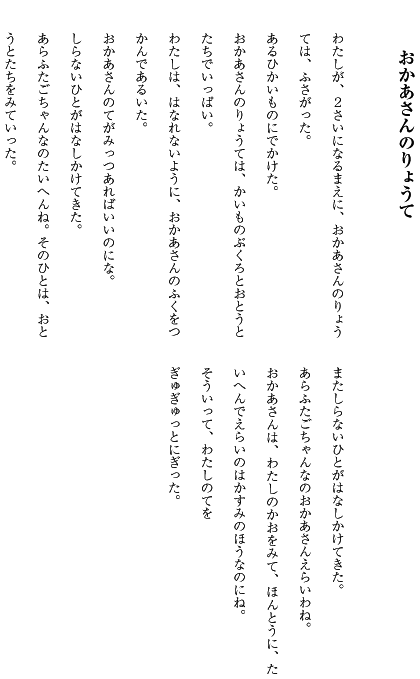 おかあさんのりょうて

わたしが、２さいになるまえに、おかあさんのりょうては、ふさがった。
あるひかいものにでかけた。
おかあさんのりょうては、かいものぶくろとおとうとたちでいっぱい。
わたしは、はなれないように、おかあさんのふくをつかんであるいた。
おかあさんのてがみっつあればいいのにな。
しらないひとがはなしかけてきた。
あらふたごちゃんなのたいへんね。そのひとは、おとうとたちをみていった。

またしらないひとがはなしかけてきた。
あらふたごちゃんなのおかあさんえらいわね。
おかあさんは、わたしのかおをみて、ほんとうに、たいへんでえらいのはかすみのほうなのにね。
そういって、わたしのてを
ぎゅぎゅっとにぎった。